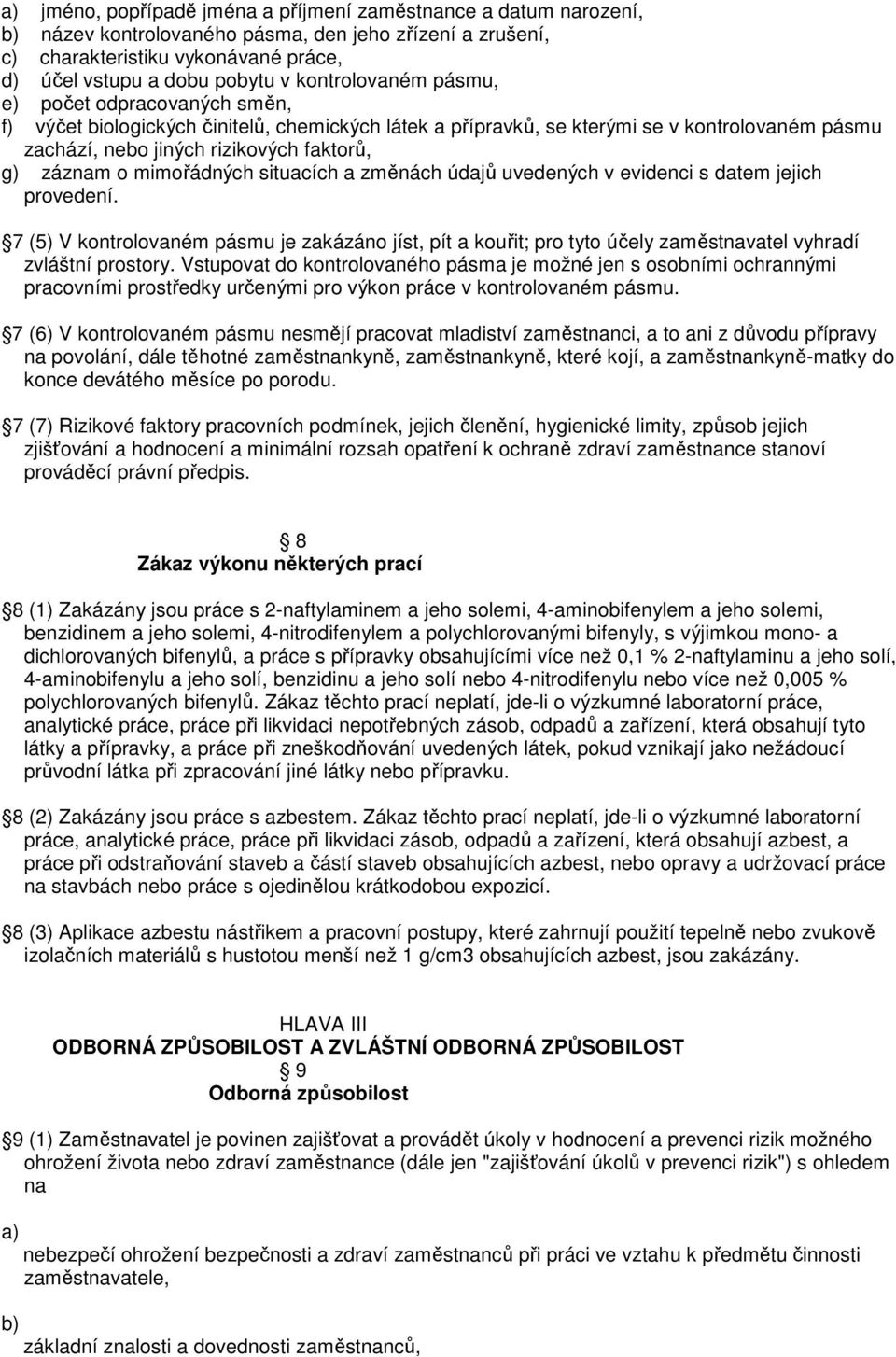 a) jméno, popřípadě jména a příjmení zaměstnance a datum narození,
b) název kontrolovaného pásma, den jeho zřízení a zrušení,
c) charakteristiku vykonávané práce,
d) účel vstupu a dobu pobytu v kontrolovaném pásmu,
e) počet odpracovaných směn,
f) výčet biologických činitelů, chemických látek a přípravků, se kterými se v kontrolovaném pásmu zachází, nebo jiných rizikových faktorů,
g) záznam o mimořádných situacích a změnách údajů uvedených v evidenci s datem jejich provedení.

7 (5) V kontrolovaném pásmu je zakázáno jíst, pít a kouřit; pro tyto účely zaměstnavatel vyhradí zvláštní prostory. Vstupovat do kontrolovaného pásma je možné jen s osobními ochrannými pracovními prostředky určenými pro výkon práce v kontrolovaném pásmu.

7 (6) V kontrolovaném pásmu nesmějí pracovat mladiství zaměstnanci, a to ani z důvodu přípravy na povolání, dále těhotné zaměstnankyně, zaměstnankyně, které kojí, a zaměstnankyně-matky do konce devátého měsíce po porodu.

7 (7) Rizikové faktory pracovních podmínek, jejich členění, hygienické limity, způsob jejich zjišťování a hodnocení a minimální rozsah opatření k ochraně zdraví zaměstnance stanoví prováděcí právní předpis.

8
Zákaz výkonu některých prací

8 (1) Zakázány jsou práce s 2-naftylaminem a jeho solemi, 4-aminobifenylem a jeho solemi, benzidinem a jeho solemi, 4-nitrodifenylem a polychlorovanými bifenyly, s výjimkou mono- a dichlorovaných bifenylů, a práce s přípravky obsahujícími více než 0,1 % 2-naftylaminu a jeho solí, 4-aminobifenylu a jeho solí, benzidinu a jeho solí nebo 4-nitrodifenylu nebo více než 0,005 % polychlorovaných bifenylů. Zákaz těchto prací neplatí, jde-li o výzkumné laboratorní práce, analytické práce, práce při likvidaci nepotřebných zásob, odpadů a zařízení, která obsahují tyto látky a přípravky, a práce při zneškodňování uvedených látek, pokud vznikají jako nežádoucí průvodní látka při zpracování jiné látky nebo přípravku.

8 (2) Zakázány jsou práce s azbestem. Zákaz těchto prací neplatí, jde-li o výzkumné laboratorní práce, analytické práce, práce při likvidaci zásob, odpadů a zařízení, která obsahují azbest, a práce při odstraňování staveb a částí staveb obsahujících azbest, nebo opravy a udržovací práce na stavbách nebo práce s ojedinělou krátkodobou expozicí.

8 (3) Aplikace azbestu nástřikem a pracovní postupy, které zahrnují použití tepelně nebo zvukově izolačních materiálů s hustotou menší než 1 g/cm3 obsahujících azbest, jsou zakázány.

HLAVA III
ODBORNÁ ZPŮSOBILOST A ZVLÁŠTNÍ ODBORNÁ ZPŮSOBILOST
9
Odborná způsobilost

9 (1) Zaměstnavatel je povinen zajišťovat a provádět úkoly v hodnocení a prevenci rizik možného ohrožení života nebo zdraví zaměstnance (dále jen "zajišťování úkolů v prevenci rizik") s ohledem na

a)
nebezpečí ohrožení bezpečnosti a zdraví zaměstnanců při práci ve vztahu k předmětu činnosti zaměstnavatele,

b)
základní znalosti a dovednosti zaměstnanců,